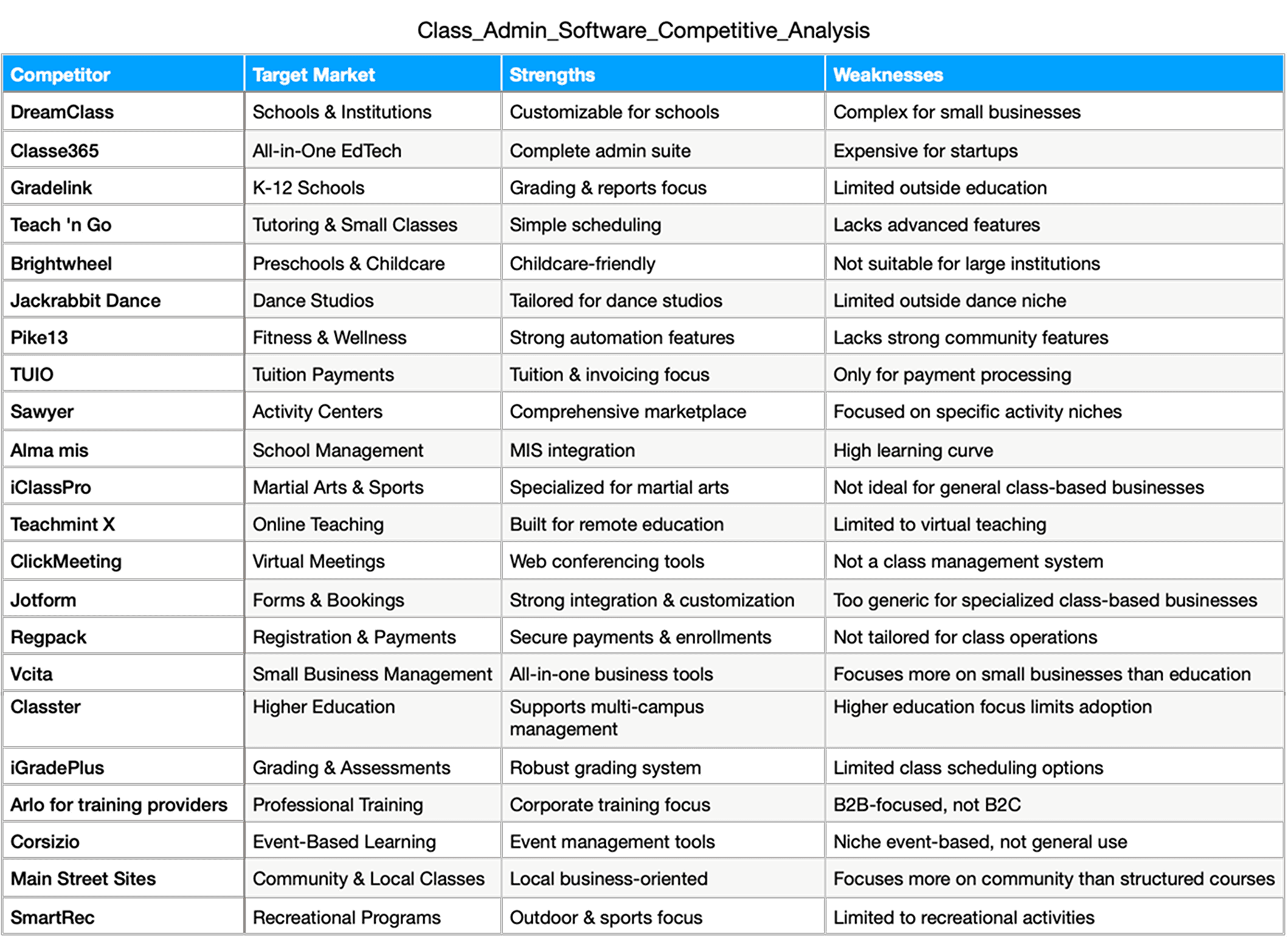 Class_Admin_Software_Competitive_Analysis

| Competitor | Target Market | Strengths | Weaknesses |
|---|---|---|---|
| DreamClass | Schools & Institutions | Customizable for schools | Complex for small businesses |
| Classe365 | All-in-One EdTech | Complete admin suite | Expensive for startups |
| Gradelink | K-12 Schools | Grading & reports focus | Limited outside education |
| Teach 'n Go | Tutoring & Small Classes | Simple scheduling | Lacks advanced features |
| Brightwheel | Preschools & Childcare | Childcare-friendly | Not suitable for large institutions |
| Jackrabbit Dance | Dance Studios | Tailored for dance studios | Limited outside dance niche |
| Pike13 | Fitness & Wellness | Strong automation features | Lacks strong community features |
| TUIO | Tuition Payments | Tuition & invoicing focus | Only for payment processing |
| Sawyer | Activity Centers | Comprehensive marketplace | Focused on specific activity niches |
| Alma mis | School Management | MIS integration | High learning curve |
| iClassPro | Martial Arts & Sports | Specialized for martial arts | Not ideal for general class-based businesses |
| Teachmint X | Online Teaching | Built for remote education | Limited to virtual teaching |
| ClickMeeting | Virtual Meetings | Web conferencing tools | Not a class management system |
| Jotform | Forms & Bookings | Strong integration & customization | Too generic for specialized class-based businesses |
| Regpack | Registration & Payments | Secure payments & enrollments | Not tailored for class operations |
| Vcita | Small Business Management | All-in-one business tools | Focuses more on small businesses than education |
| Classter | Higher Education | Supports multi-campus management | Higher education focus limits adoption |
| iGradePlus | Grading & Assessments | Robust grading system | Limited class scheduling options |
| Arlo for training providers | Professional Training | Corporate training focus | B2B-focused, not B2C |
| Corsizio | Event-Based Learning | Event management tools | Niche event-based, not general use |
| Main Street Sites | Community & Local Classes | Local business-oriented | Focuses more on community than structured courses |
| SmartRec | Recreational Programs | Outdoor & sports focus | Limited to recreational activities |